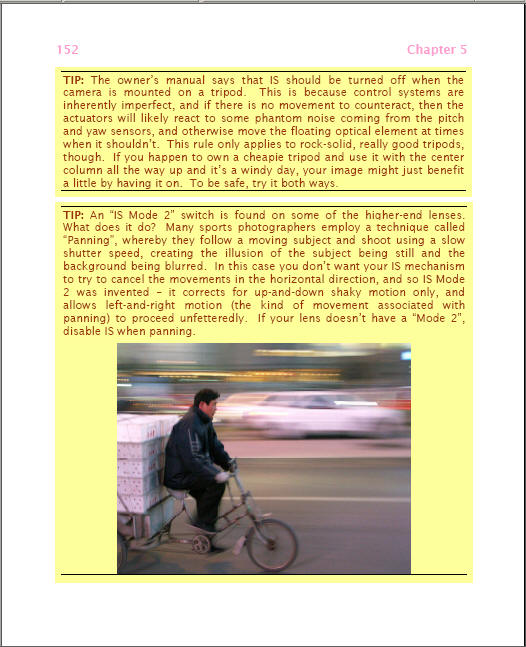 152 Chapter 5

TIP: The owner's manual says that IS should be turned off when the camera is mounted on a tripod. This is because control systems are inherently imperfect, and if there is no movement to counteract, then the actuators will likely react to some phantom noise coming from the pitch and yaw sensors, and otherwise move the floating optical element at times when it shouldn't. This rule only applies to rock-solid, really good tripods, though. If you happen to own a cheapie tripod and use it with the center column all the way up and it's a windy day, your image might just benefit a little by having it on. To be safe, try it both ways.

TIP: An "IS Mode 2" switch is found on some of the higher-end lenses. What does it do? Many sports photographers employ a technique called "Panning", whereby they follow a moving subject and shoot using a slow shutter speed, creating the illusion of the subject being still and the background being blurred. In this case you don't want your IS mechanism to try to cancel the movements in the horizontal direction, and so IS Mode 2 was invented – it corrects for up-and-down shaky motion only, and allows left-and-right motion (the kind of movement associated with panning) to proceed unfetteredly. If your lens doesn't have a "Mode 2", disable IS when panning.